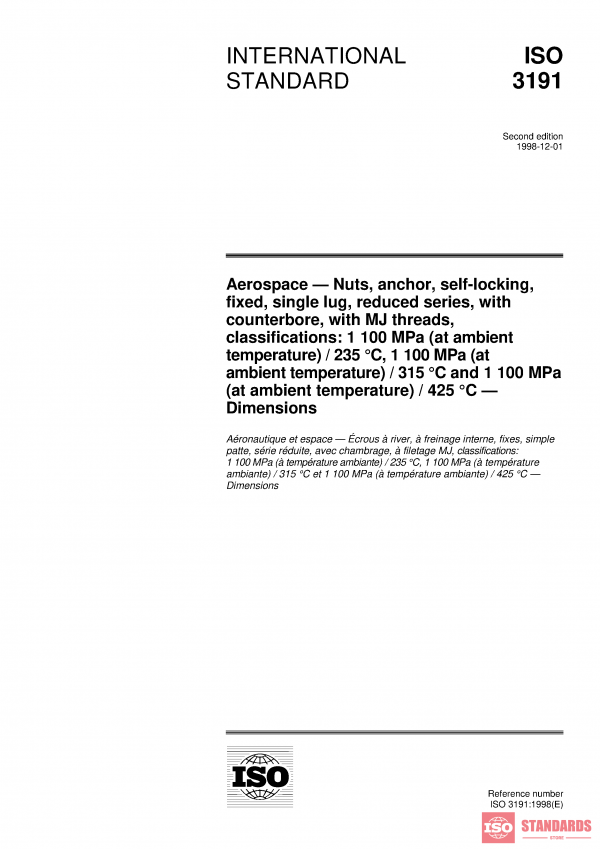 INTERNATIONAL STANDARD

ISO 3191

Second edition
1998-12-01

Aerospace — Nuts, anchor, self-locking, fixed, single lug, reduced series, with counterbore, with MJ threads, classifications: 1 100 MPa (at ambient temperature) / 235 °C, 1 100 MPa (at ambient temperature) / 315 °C and 1 100 MPa (at ambient temperature) / 425 °C — Dimensions

Aéronautique et espace — Écrous à river, à freinage interne, fixes, simple patte, série réduite, avec chambrage, à filetage MJ, classifications: 1 100 MPa (à température ambiante) / 235 °C, 1 100 MPa (à température ambiante) / 315 °C et 1 100 MPa (à température ambiante) / 425 °C — Dimensions

ISO

Reference number
ISO 3191:1998(E)

ISO STANDARDS
STORE